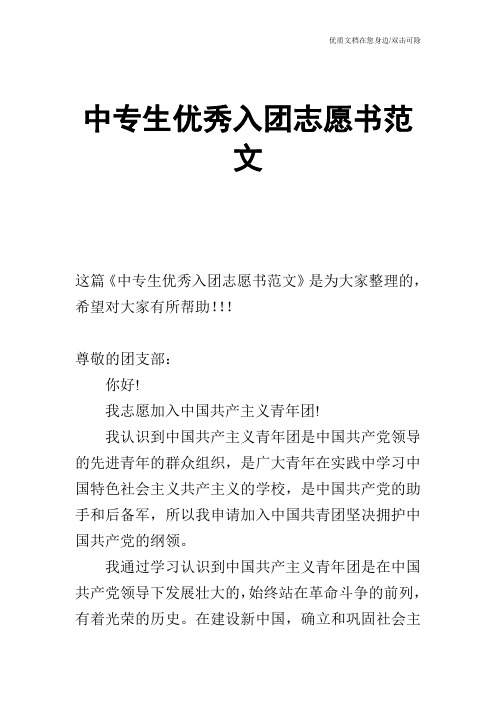 优质文档在您身边/双击可除

中专生优秀入团志愿书范文

这篇《中专生优秀入团志愿书范文》是为大家整理的，希望对大家有所帮助!!!

尊敬的团支部：

你好!

我志愿加入中国共产主义青年团!

我认识到中国共产主义青年团是中国共产党领导的先进青年的群众组织，是广大青年在实践中学习中国特色社会主义共产主义的学校，是中国共产党的助手和后备军，所以我申请加入中国共青团坚决拥护中国共产党的纲领。

我通过学习认识到中国共产主义青年团是在中国共产党领导下发展壮大的，始终站在革命斗争的前列，有着光荣的历史。在建设新中国，确立和巩固社会主